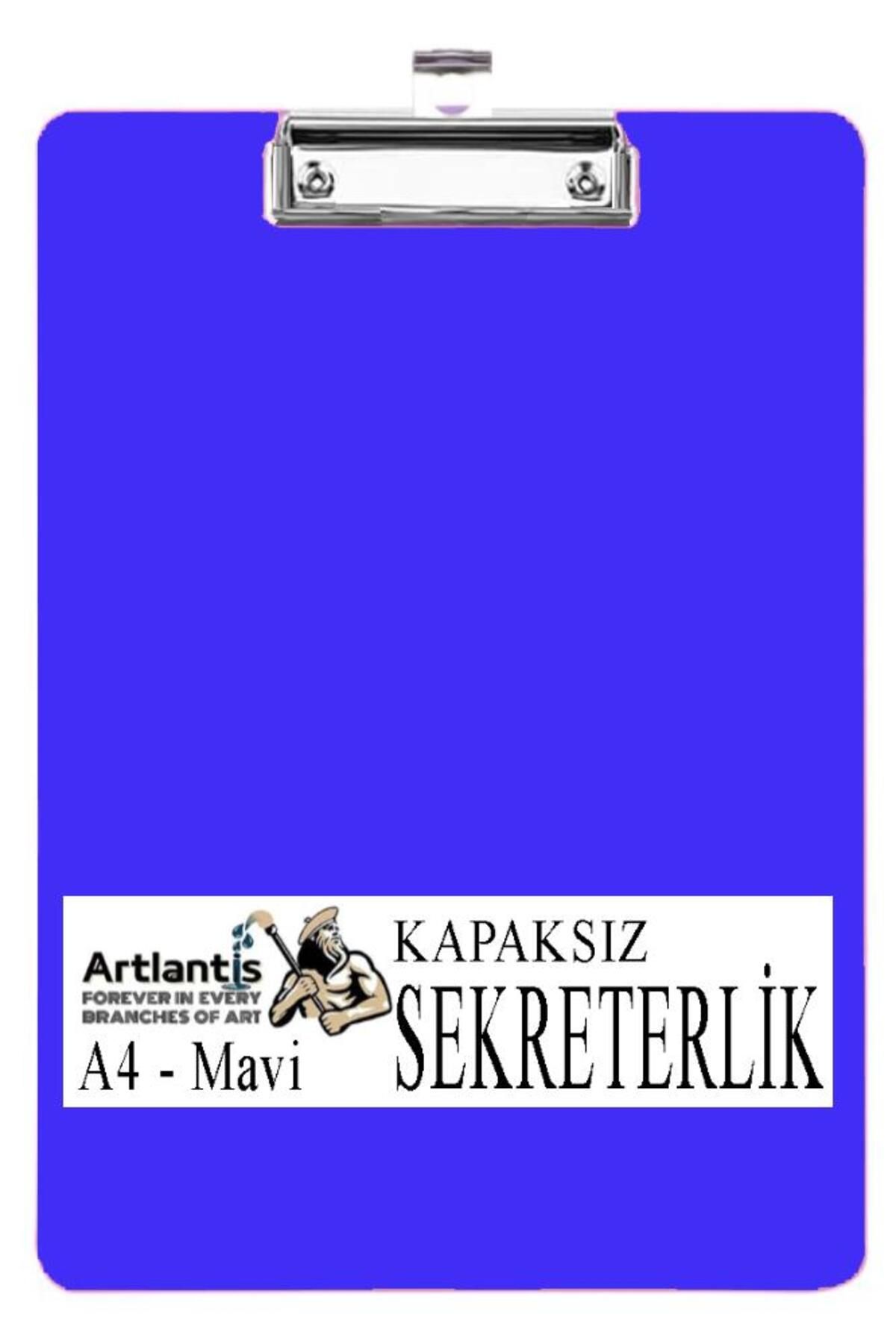 Artlantis
FOREVER IN EVERY BRANCHES OF ART
A4 - Mavi

KAPAKSIZ
SEKRETERLİK